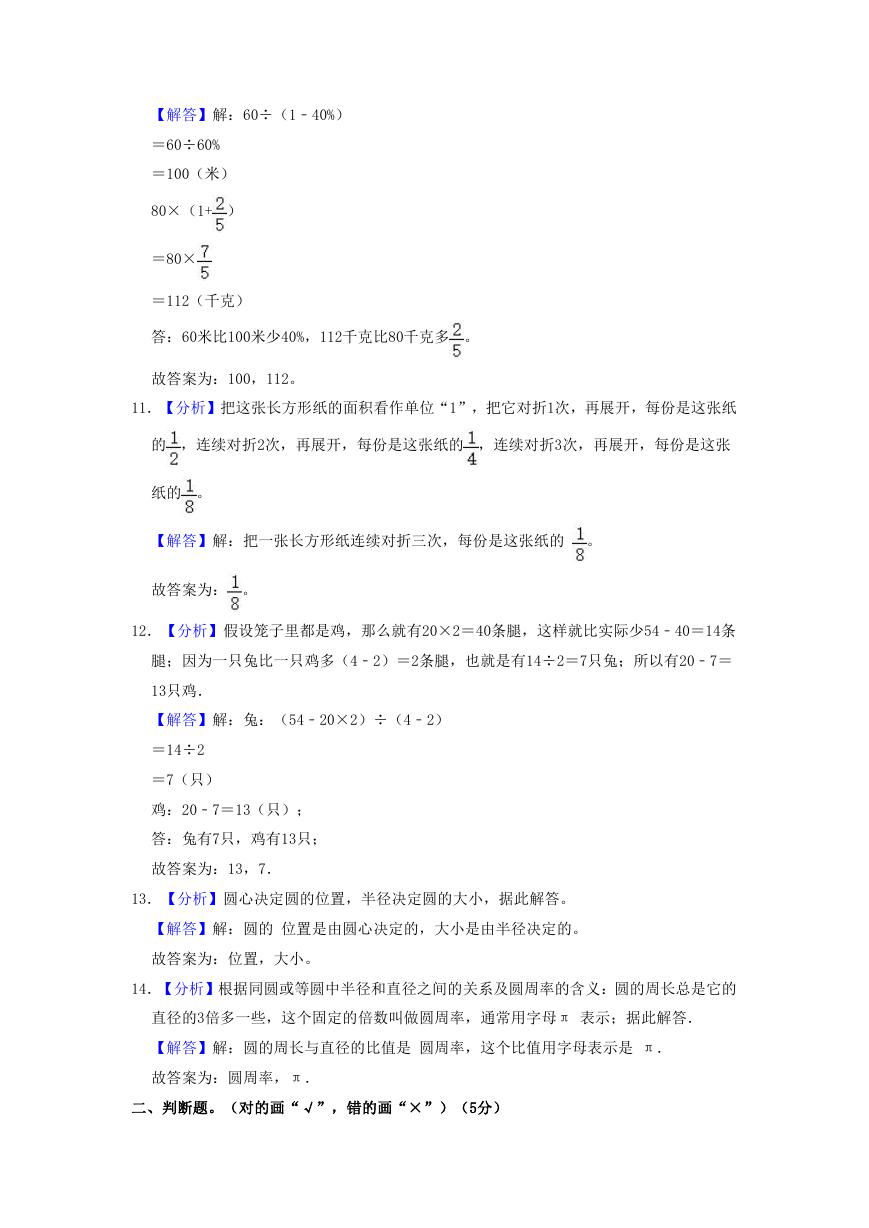 【解答】解：60÷（1﹣40%）

＝60÷60%

＝100（米）

80×（1+$\frac{2}{5}$）

＝80×$\frac{7}{5}$

＝112（千克）

答：60米比100米少40%，112千克比80千克多$\frac{2}{5}$。

故答案为：100，112。

11. 【分析】把这张长方形纸的面积看作单位“1”，把它对折1次，再展开，每份是这张纸的$\frac{1}{2}$，连续对折2次，再展开，每份是这张纸的$\frac{1}{4}$，连续对折3次，再展开，每份是这张纸的$\frac{1}{8}$。

【解答】解：把一张长方形纸连续对折三次，每份是这张纸的 $\frac{1}{8}$。

故答案为：$\frac{1}{8}$。

12. 【分析】假设笼子里都是鸡，那么就有20×2＝40条腿，这样就比实际少54﹣40＝14条腿；因为一只兔比一只鸡多（4﹣2）＝2条腿，也就是有14÷2＝7只兔；所以有20﹣7＝13只鸡．

【解答】解：兔：（54﹣20×2）÷（4﹣2）

＝14÷2

＝7（只）

鸡：20﹣7＝13（只）；

答：兔有7只，鸡有13只；

故答案为：13，7．

13. 【分析】圆心决定圆的位置，半径决定圆的大小，据此解答。

【解答】解：圆的 位置是由圆心决定的，大小是由半径决定的。

故答案为：位置，大小。

14. 【分析】根据同圆或等圆中半径和直径之间的关系及圆周率的含义：圆的周长总是它的直径的3倍多一些，这个固定的倍数叫做圆周率，通常用字母π 表示；据此解答．

【解答】解：圆的周长与直径的比值是 圆周率，这个比值用字母表示是 π．

故答案为：圆周率，π．

二、判断题。（对的画“√”，错的画“×”）（5分）